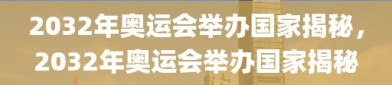 2032年奥运会举办国家揭秘，2032年奥运会举办国家揭秘